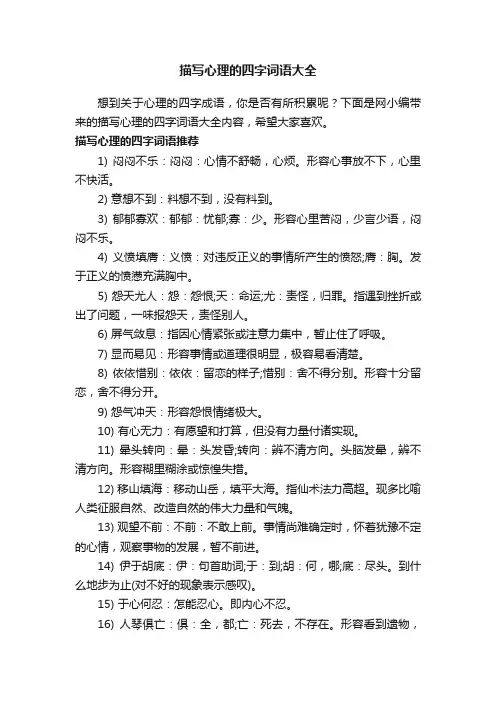 描写心理的四字词语大全

想到关于心理的四字成语，你是否有所积累呢？下面是网小编带来的描写心理的四字词语大全内容，希望大家喜欢。

描写心理的四字词语推荐

1) 闷闷不乐：闷闷：心情不舒畅，心烦。形容心事放不下，心里不快活。

2) 意想不到：料想不到，没有料到。

3) 郁郁寡欢：郁郁：忧郁;寡：少。形容心里苦闷，少言少语，闷闷不乐。

4) 义愤填膺：义愤：对违反正义的事情所产生的愤怒;膺：胸。发于正义的愤懑充满胸中。

5) 怨天尤人：怨：怨恨;天：命运;尤：责怪，归罪。指遇到挫折或出了问题，一味报怨天，责怪别人。

6) 屏气敛息：指因心情紧张或注意力集中，暂止住了呼吸。

7) 显而易见：形容事情或道理很明显，极容易看清楚。

8) 依依惜别：依依：留恋的样子;惜别：舍不得分别。形容十分留恋，舍不得分开。

9) 怨气冲天：形容怨恨情绪极大。

10) 有心无力：有愿望和打算，但没有力量付诸实现。

11) 晕头转向：晕：头发昏;转向：辨不清方向。头脑发晕，辨不清方向。形容糊里糊涂或惊惶失措。

12) 移山填海：移动山岳，填平大海。指仙术法力高超。现多比喻人类征服自然、改造自然的伟大力量和气魄。

13) 观望不前：不前：不敢上前。事情尚难确定时，怀着犹豫不定的心情，观察事物的发展，暂不前进。

14) 伊于胡底：伊：句首助词;于：到;胡：何，哪;底：尽头。到什么地步为止(对不好的现象表示感叹)。

15) 于心何忍：怎能忍心。即内心不忍。

16) 人琴俱亡：俱：全，都;亡：死去，不存在。形容看到遗物，